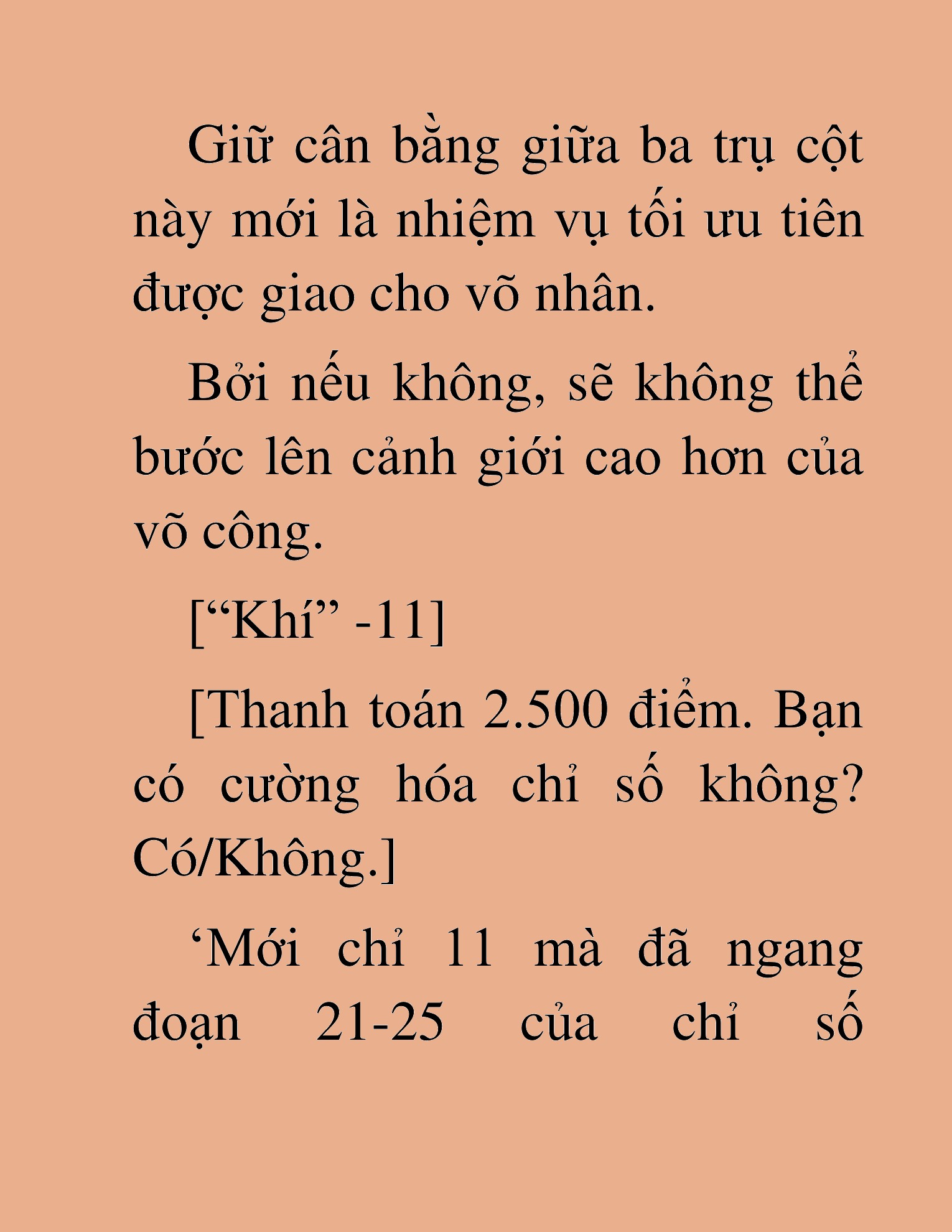 Giữ cân bằng giữa ba trụ cột này mới là nhiệm vụ tối ưu tiên được giao cho võ nhân.

Bởi nếu không, sẽ không thể bước lên cảnh giới cao hơn của võ công.

[“Khí” -11]

[Thanh toán 2.500 điểm. Bạn có cường hóa chỉ số không? Có/Không.]

‘Mới chỉ 11 mà đã ngang đoạn 21-25 của chỉ số